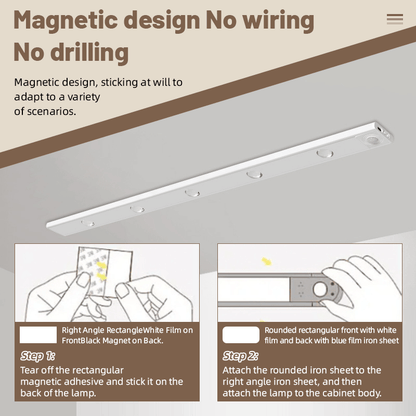 Magnetic design No wiring No drilling

Magnetic design, sticking at will to adapt to a variety of scenarios.

Right Angle RectangleWhite Film on FrontBlack Magnet on Back.

Step 1:

Tear off the rectangular magnetic adhesive and stick it on the back of the lamp.

Rounded rectangular front with white film and back with blue film iron sheet

Step 2:

Attach the rounded iron sheet to the right angle iron sheet, and then attach the lamp to the cabinet body.